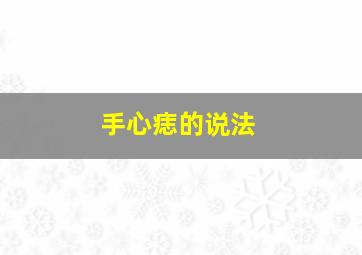 手心痣的说法